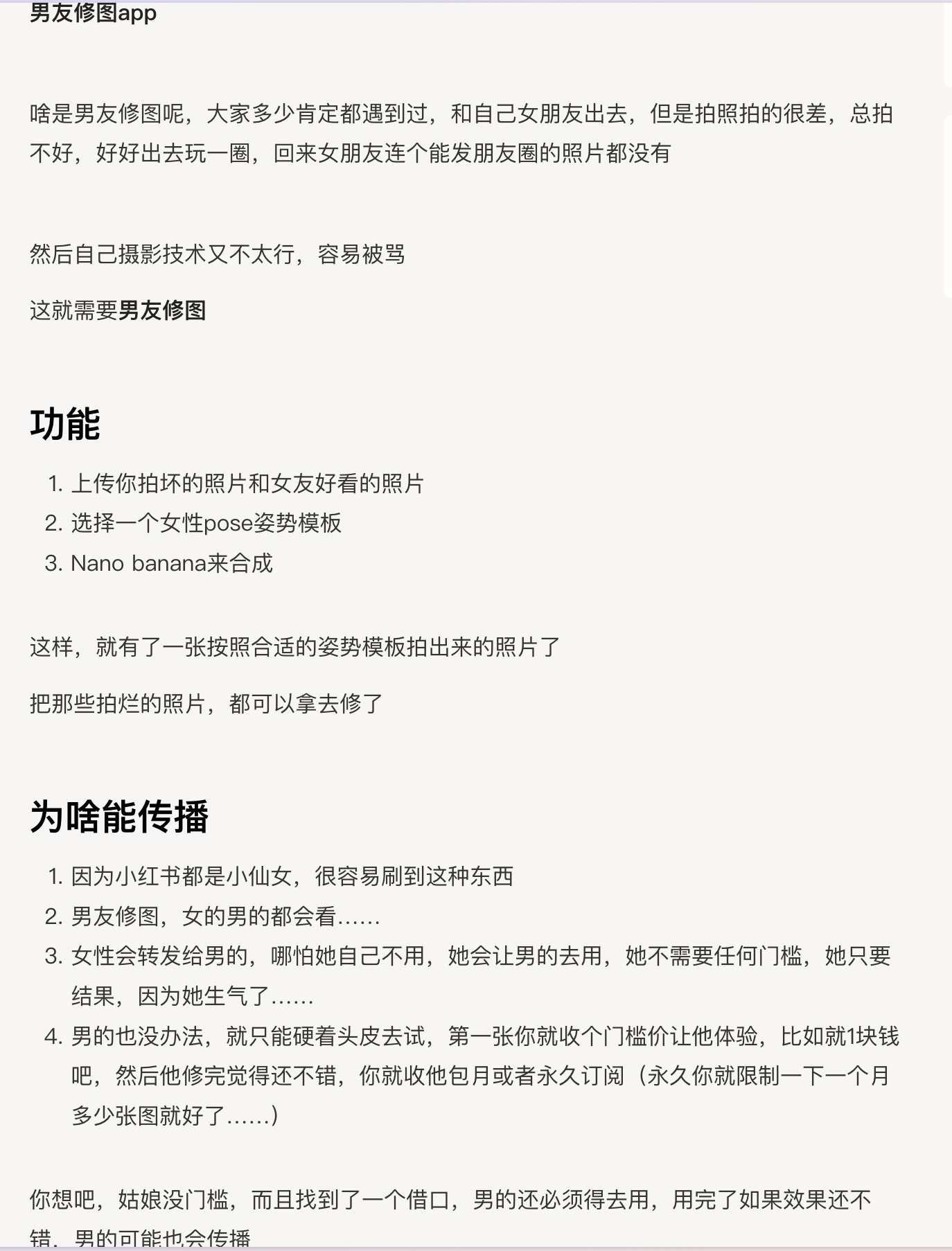 男友修图app

啥是男友修图呢，大家多少肯定都遇到过，和自己女朋友出去，但是拍照拍的很差，总拍不好，好好出去玩一圈，回来女朋友连个能发朋友圈的照片都没有

然后自己摄影技术又不太行，容易被骂

这就需要男友修图

功能

1. 上传你拍坏的照片和女友好看的照片
2. 选择一个女性pose姿势模板
3. Nano banana来合成

这样，就有了一张按照合适的姿势模板拍出来的照片了

把那些拍烂的照片，都可以拿去修了

为啥能传播

1. 因为小红书都是小仙女，很容易刷到这种东西
2. 男友修图，女的男的都会看......
3. 女性会转发给男的，哪怕她自己不用，她会让男的去用，她不需要任何门槛，她只要结果，因为她生气了......
4. 男的也没办法，就只能硬着头皮去试，第一张你就收个门槛价让他体验，比如就1块钱吧，然后他修完觉得还不错，你就收他包月或者永久订阅（永久你就限制一下一个月多少张图就好了......）

你想吧，姑娘没门槛，而且找到了一个借口，男的还必须得去用，用完了如果效果还不错，男的可能也会传播